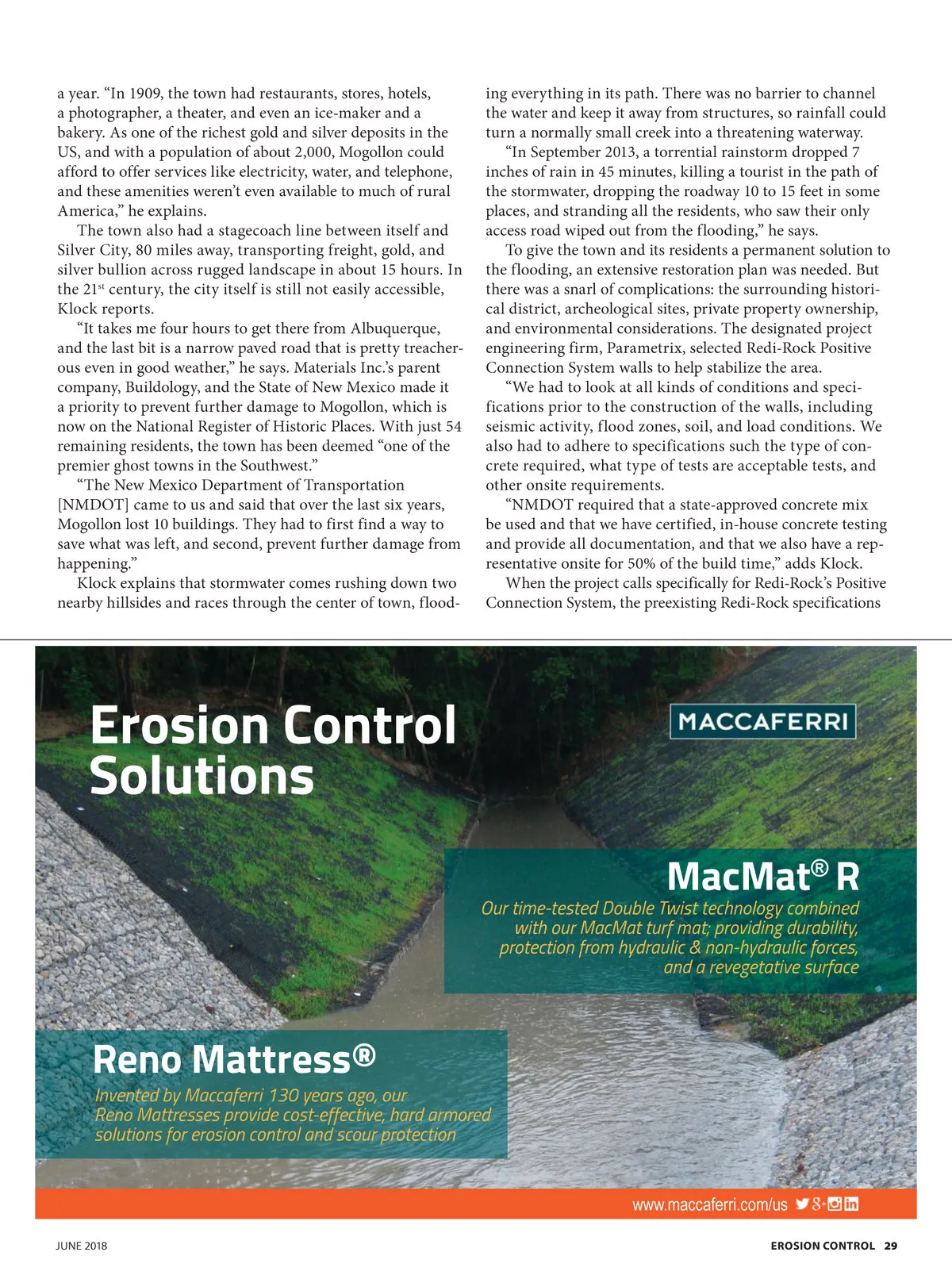 a year. “In 1909, the town had restaurants, stores, hotels, a photographer, a theater, and even an ice-maker and a bakery. As one of the richest gold and silver deposits in the US, and with a population of about 2,000, Mogollon could afford to offer services like electricity, water, and telephone, and these amenities weren’t even available to much of rural America,” he explains.

The town also had a stagecoach line between itself and Silver City, 80 miles away, transporting freight, gold, and silver bullion across rugged landscape in about 15 hours. In the 21$^{st}$ century, the city itself is still not easily accessible, Klock reports.

“It takes me four hours to get there from Albuquerque, and the last bit is a narrow paved road that is pretty treacherous even in good weather,” he says. Materials Inc.’s parent company, Buildology, and the State of New Mexico made it a priority to prevent further damage to Mogollon, which is now on the National Register of Historic Places. With just 54 remaining residents, the town has been deemed “one of the premier ghost towns in the Southwest.”

“The New Mexico Department of Transportation [NMDOT] came to us and said that over the last six years, Mogollon lost 10 buildings. They had to first find a way to save what was left, and second, prevent further damage from happening.”

Klock explains that stormwater comes rushing down two nearby hillsides and races through the center of town, flooding everything in its path. There was no barrier to channel the water and keep it away from structures, so rainfall could turn a normally small creek into a threatening waterway.

“In September 2013, a torrential rainstorm dropped 7 inches of rain in 45 minutes, killing a tourist in the path of the stormwater, dropping the roadway 10 to 15 feet in some places, and stranding all the residents, who saw their only access road wiped out from the flooding,” he says.

To give the town and its residents a permanent solution to the flooding, an extensive restoration plan was needed. But there was a snarl of complications: the surrounding historical district, archeological sites, private property ownership, and environmental considerations. The designated project engineering firm, Parametrix, selected Redi-Rock Positive Connection System walls to help stabilize the area.

“We had to look at all kinds of conditions and specifications prior to the construction of the walls, including seismic activity, flood zones, soil, and load conditions. We also had to adhere to specifications such the type of concrete required, what type of tests are acceptable tests, and other onsite requirements.

“NMDOT required that a state-approved concrete mix be used and that we have certified, in-house concrete testing and provide all documentation, and that we also have a representative onsite for 50% of the build time,” adds Klock.

When the project calls specifically for Redi-Rock’s Positive Connection System, the preexisting Redi-Rock specifications

Erosion Control Solutions

MACCAFERRI

MacMat® R

Our time-tested Double Twist technology combined with our MacMat turf mat; providing durability, protection from hydraulic & non-hydraulic forces, and a revegetative surface

Reno Mattress®

Invented by Maccaferri 130 years ago, our Reno Mattresses provide cost-effective, hard armored solutions for erosion control and scour protection

www.maccaferri.com/us

JUNE 2018

EROSION CONTROL 29